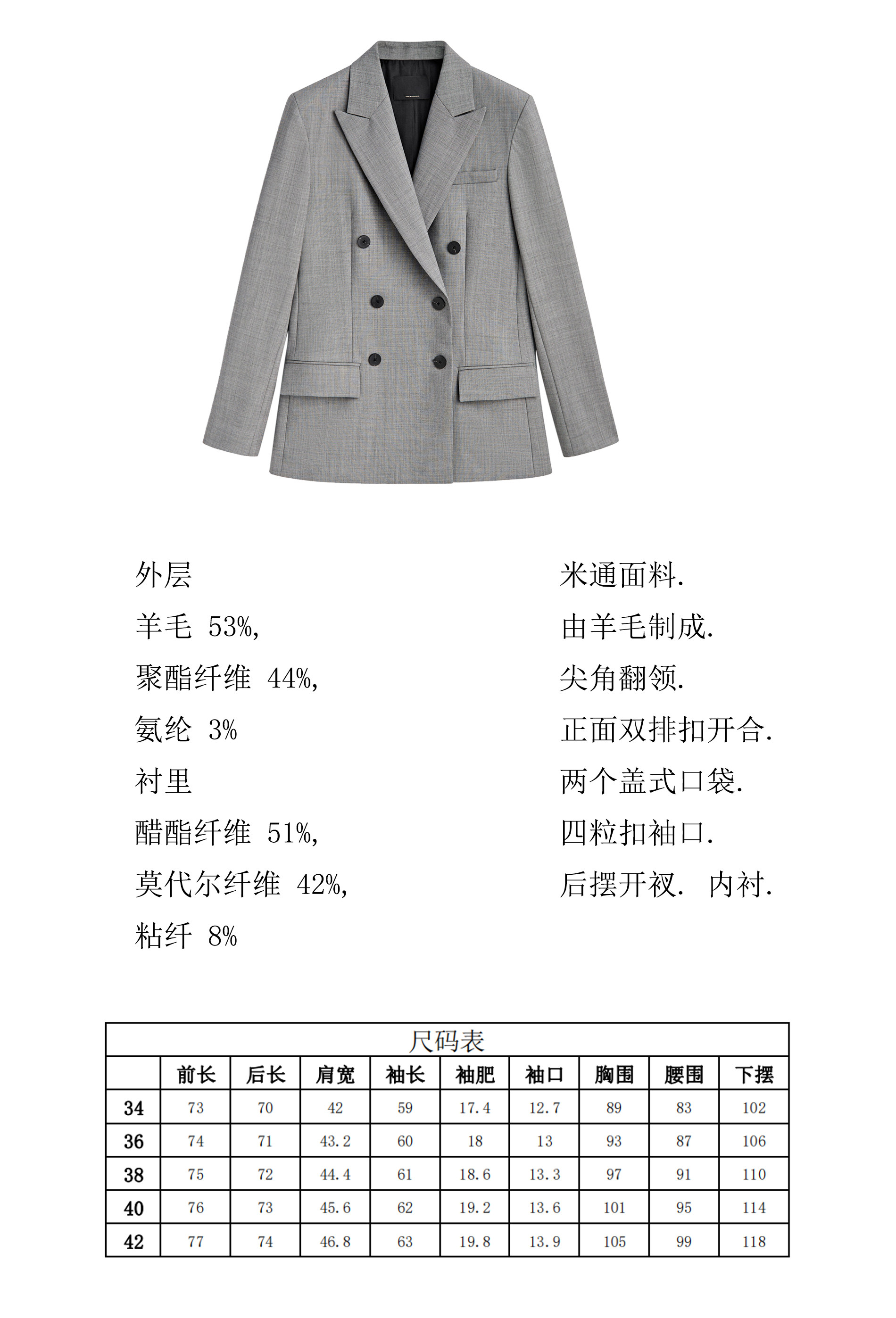 外层
羊毛 53%,
聚酯纤维 44%,
氨纶 3%
衬里
醋酯纤维 51%,
莫代尔纤维 42%,
粘纤 8%

米通面料.
由羊毛制成.
尖角翻领.
正面双排扣开合.
两个盖式口袋.
四粒扣袖口.
后摆开衩. 内衬.

尺码表

| | 前长 | 后长 | 肩宽 | 袖长 | 袖肥 | 袖口 | 胸围 | 腰围 | 下摆 |
|---|---|---|---|---|---|---|---|---|---|
| 34 | 73 | 70 | 42 | 59 | 17.4 | 12.7 | 89 | 83 | 102 |
| 36 | 74 | 71 | 43.2 | 60 | 18 | 13 | 93 | 87 | 106 |
| 38 | 75 | 72 | 44.4 | 61 | 18.6 | 13.3 | 97 | 91 | 110 |
| 40 | 76 | 73 | 45.6 | 62 | 19.2 | 13.6 | 101 | 95 | 114 |
| 42 | 77 | 74 | 46.8 | 63 | 19.8 | 13.9 | 105 | 99 | 118 |